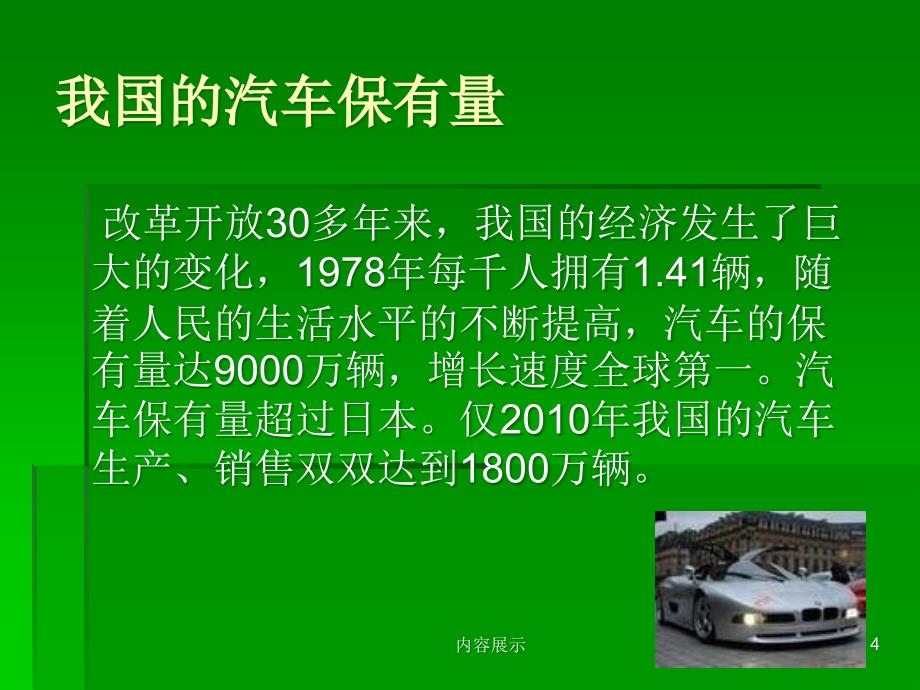 我国的汽车保有量

改革开放30多年来，我国的经济发生了巨大的变化，1978年每千人拥有1.41辆，随着人民的生活水平的不断提高，汽车的保有量达9000万辆，增长速度全球第一。汽车保有量超过日本。仅2010年我国的汽车生产、销售双双达到1800万辆。

内容展示

4